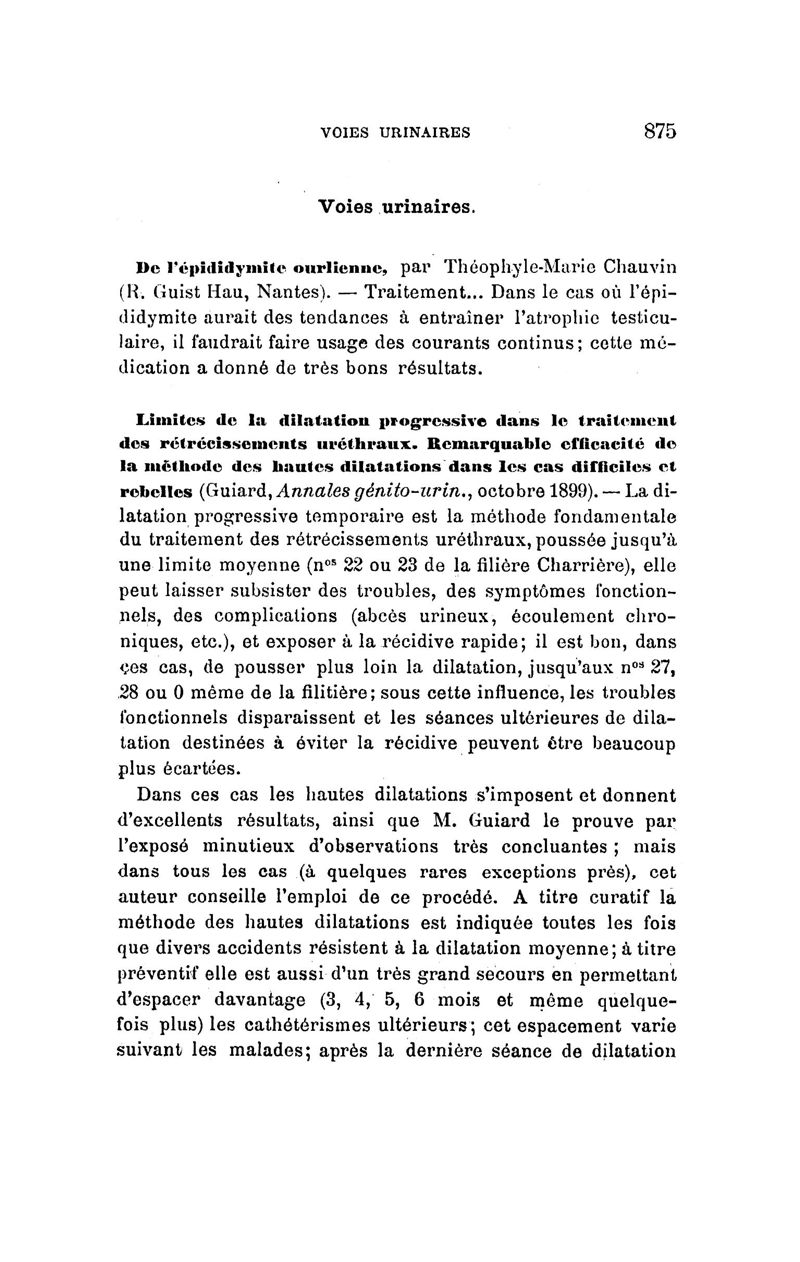 VOIES URINAIRES 875

Voies urinaires.

De l'épididymite ourlienne, par Théophyle-Marie Chauvin (R. Guist Hau, Nantes). — Traitement... Dans le cas où l'épididymite aurait des tendances à entraîner l'atrophie testiculaire, il faudrait faire usage des courants continus; cette médication a donné de très bons résultats.

Limites de la dilatation progressive dans le traitement des rétrécissements uréthraux. Remarquable efficacité de la méthode des hautes dilatations dans les cas difficiles et rebelles (Guiard, Annales génito-urin., octobre 1899). — La dilatation progressive temporaire est la méthode fondamentale du traitement des rétrécissements uréthraux, poussée jusqu'à une limite moyenne (n$^{os}$ 22 ou 23 de la filière Charrière), elle peut laisser subsister des troubles, des symptômes fonctionnels, des complications (abcès urineux, écoulement chroniques, etc.), et exposer à la récidive rapide; il est bon, dans ces cas, de pousser plus loin la dilatation, jusqu'aux n$^{os}$ 27, 28 ou 0 même de la filitière; sous cette influence, les troubles fonctionnels disparaissent et les séances ultérieures de dilatation destinées à éviter la récidive peuvent être beaucoup plus écartées.

Dans ces cas les hautes dilatations s'imposent et donnent d'excellents résultats, ainsi que M. Guiard le prouve par l'exposé minutieux d'observations très concluantes ; mais dans tous les cas (à quelques rares exceptions près), cet auteur conseille l'emploi de ce procédé. A titre curatif la méthode des hautes dilatations est indiquée toutes les fois que divers accidents résistent à la dilatation moyenne; à titre préventif elle est aussi d'un très grand secours en permettant d'espacer davantage (3, 4, 5, 6 mois et même quelquefois plus) les cathétérismes ultérieurs; cet espacement varie suivant les malades; après la dernière séance de dilatation